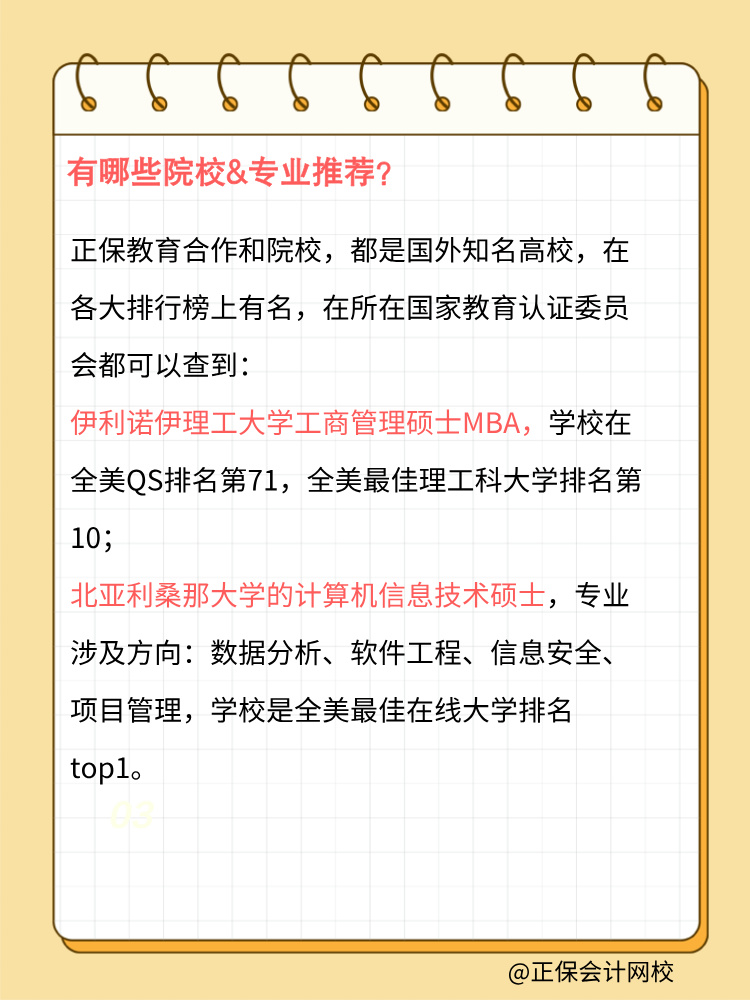 有哪些院校&专业推荐?

正保教育合作和院校，都是国外知名高校，在各大排行榜上有名，在所在国家教育认证委员会都可以查到：

伊利诺伊理工大学工商管理硕士MBA，学校在全美QS排名第71，全美最佳理工科大学排名第10；

北亚利桑那大学的计算机信息技术硕士，专业涉及方向：数据分析、软件工程、信息安全、项目管理，学校是全美最佳在线大学排名top1。

03

@正保会计网校